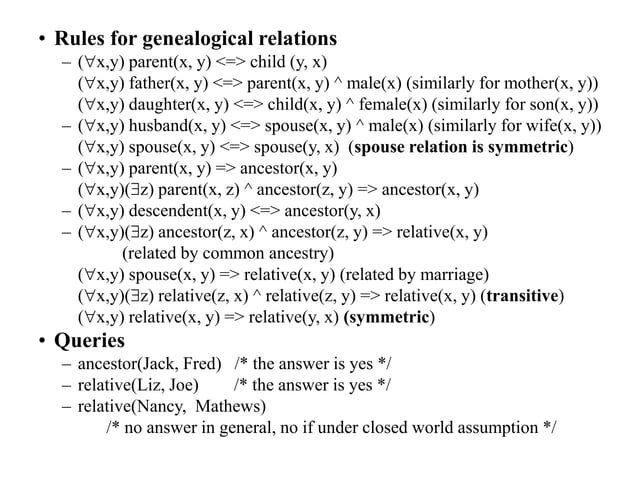 • Rules for genealogical relations

– (∀x,y) parent(x, y) <=> child (y, x)
(∀x,y) father(x, y) <=> parent(x, y) ^ male(x) (similarly for mother(x, y))
(∀x,y) daughter(x, y) <=> child(x, y) ^ female(x) (similarly for son(x, y))

– (∀x,y) husband(x, y) <=> spouse(x, y) ^ male(x) (similarly for wife(x, y))
(∀x,y) spouse(x, y) <=> spouse(y, x) (spouse relation is symmetric)

– (∀x,y) parent(x, y) => ancestor(x, y)
(∀x,y)(∃z) parent(x, z) ^ ancestor(z, y) => ancestor(x, y)

– (∀x,y) descendent(x, y) <=> ancestor(y, x)

– (∀x,y)(∃z) ancestor(z, x) ^ ancestor(z, y) => relative(x, y)
(related by common ancestry)
(∀x,y) spouse(x, y) => relative(x, y) (related by marriage)
(∀x,y)(∃z) relative(z, x) ^ relative(z, y) => relative(x, y) (transitive)
(∀x,y) relative(x, y) => relative(y, x) (symmetric)

• Queries

– ancestor(Jack, Fred) /* the answer is yes */
– relative(Liz, Joe) /* the answer is yes */
– relative(Nancy, Mathews)
/* no answer in general, no if under closed world assumption */